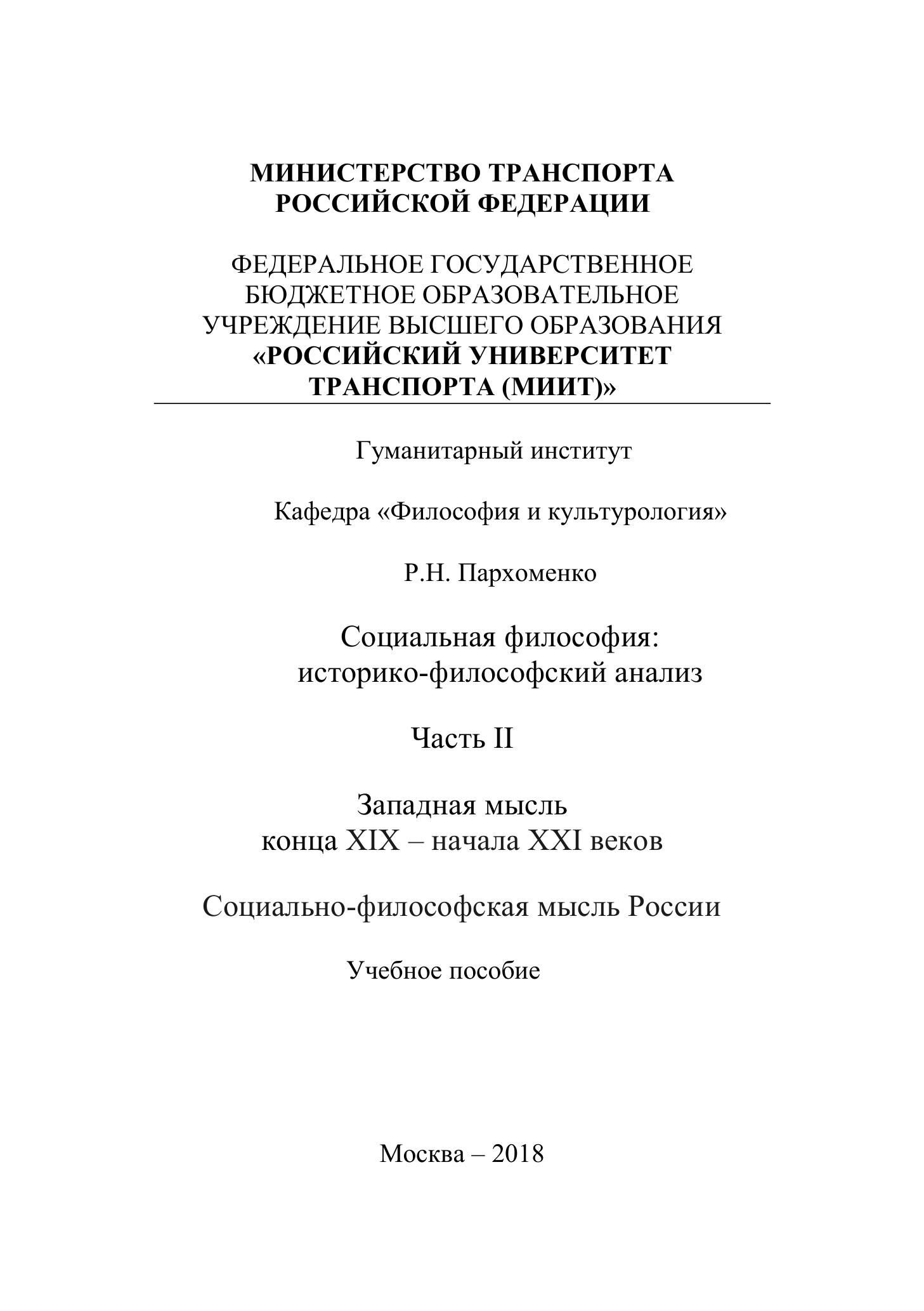 МИНИСТЕРСТВО ТРАНСПОРТА РОССИЙСКОЙ ФЕДЕРАЦИИ

ФЕДЕРАЛЬНОЕ ГОСУДАРСТВЕННОЕ БЮДЖЕТНОЕ ОБРАЗОВАТЕЛЬНОЕ УЧРЕЖДЕНИЕ ВЫСШЕГО ОБРАЗОВАНИЯ «РОССИЙСКИЙ УНИВЕРСИТЕТ ТРАНСПОРТА (МИИТ)»

Гуманитарный институт

Кафедра «Философия и культурология»

Р.Н. Пархоменко

Социальная философия: историко-философский анализ

Часть II

Западная мысль конца XIX – начала XXI веков

Социально-философская мысль России

Учебное пособие

Москва – 2018